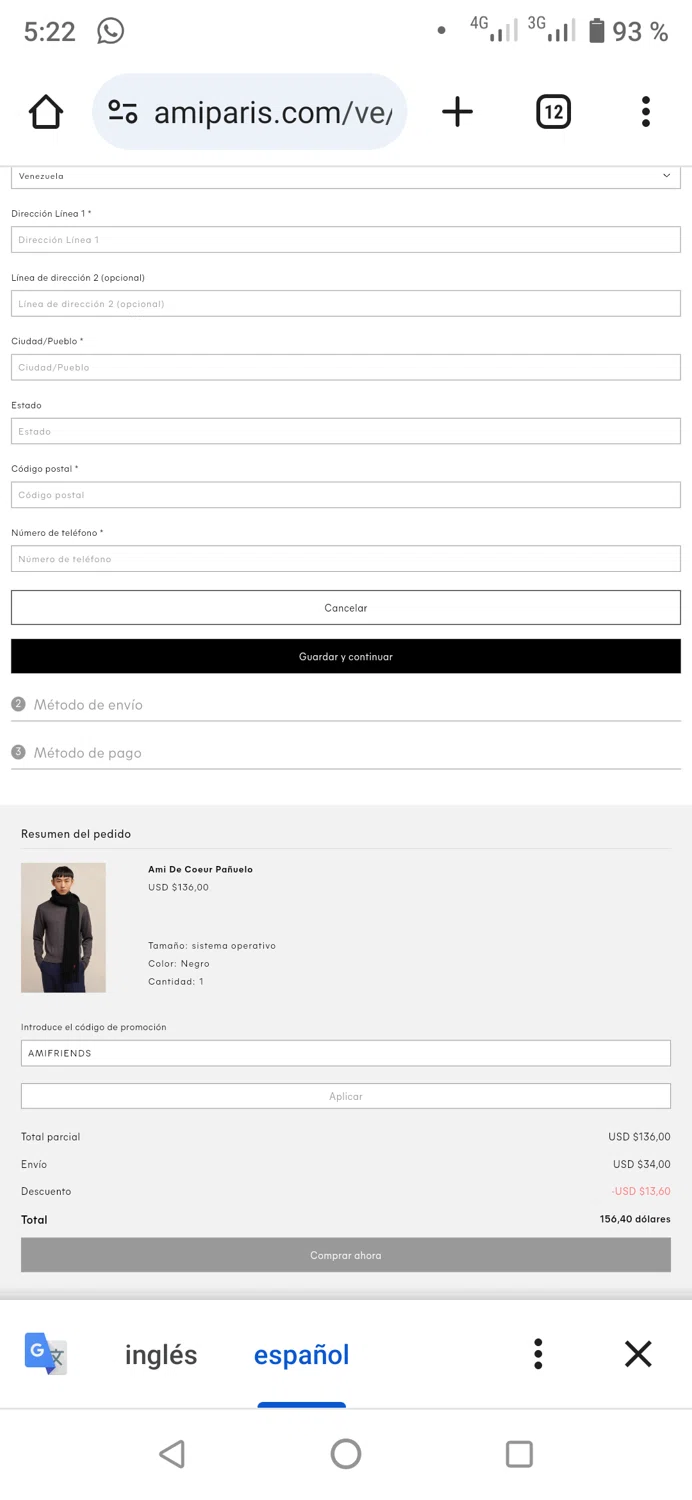 5:22 4G 3G 93 %

amiparis.com/ve/

12

Venezuela

Dirección Línea 1 *

Dirección Línea 1

Línea de dirección 2 (opcional)

Línea de dirección 2 (opcional)

Ciudad/Pueblo *

Ciudad/Pueblo

Estado

Estado

Código postal *

Código postal

Número de teléfono *

Número de teléfono

Cancelar

Guardar y continuar

2 Método de envío

3 Método de pago

Resumen del pedido

Ami De Coeur Pañuelo

USD $136,00

Tamaño: sistema operativo

Color: Negro

Cantidad: 1

Introduce el código de promoción

AMIFRIENDS

Aplicar

Total parcial USD $136,00

Envío USD $34,00

Descuento -USD $13,60

Total 156,40 dólares

Comprar ahora

inglés español